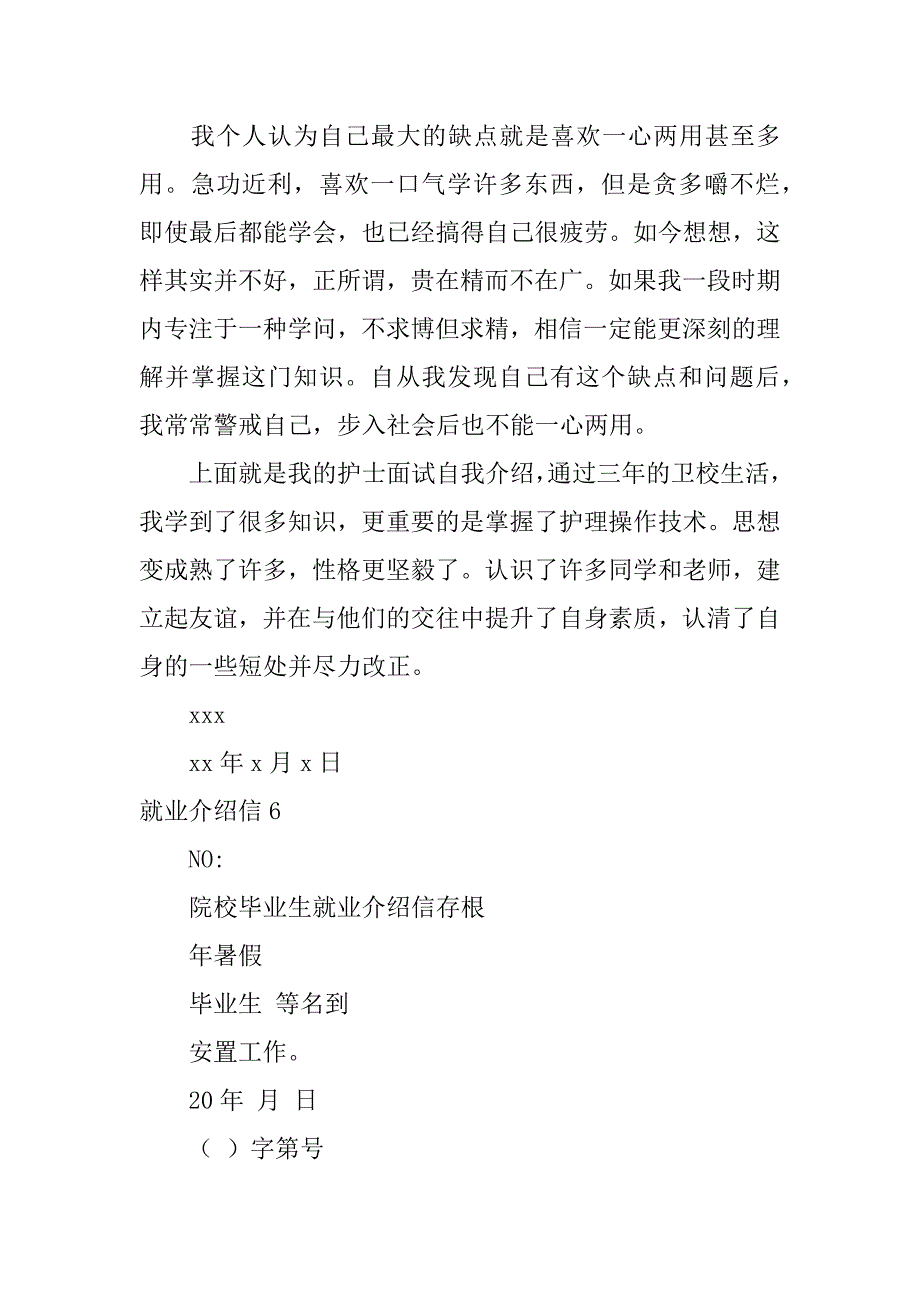 我个人认为自己最大的缺点就是喜欢一心两用甚至多用。急功近利，喜欢一口气学许多东西，但是贪多嚼不烂，即使最后都能学会，也已经搞得自己很疲劳。如今想想，这样其实并不好，正所谓，贵在精而不在广。如果我一段时期内专注于一种学问，不求博但求精，相信一定能更深刻的理解并掌握这门知识。自从我发现自己有这个缺点和问题后，我常常警戒自己，步入社会后也不能一心两用。

上面就是我的护士面试自我介绍，通过三年的卫校生活，我学到了很多知识，更重要的是掌握了护理操作技术。思想变成熟了许多，性格更坚毅了。认识了许多同学和老师，建立起友谊，并在与他们的交往中提升了自身素质，认清了自身的一些短处并尽力改正。

xxx

xx 年 x 月 x 日

就业介绍信 6

NO:

院校毕业生就业介绍信存根

年暑假

毕业生 等名到

安置工作。

20 年 月 日

（ ）字第号